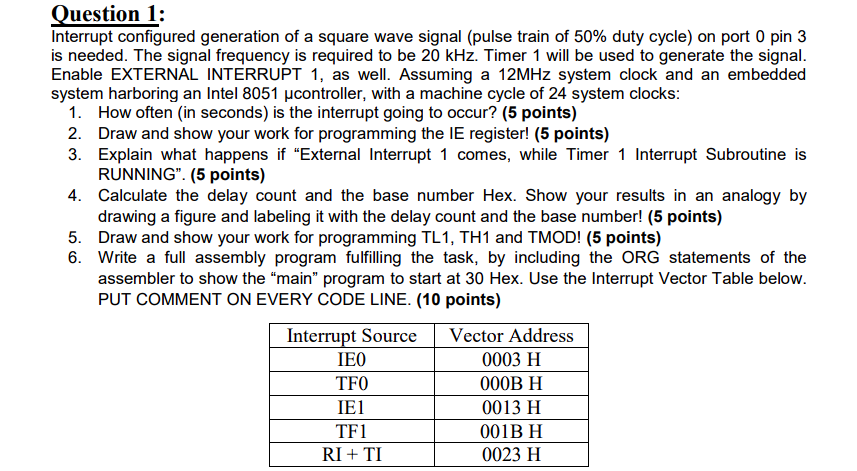 Question 1:

Interrupt configured generation of a square wave signal (pulse train of 50% duty cycle) on port 0 pin 3 is needed. The signal frequency is required to be 20 kHz. Timer 1 will be used to generate the signal. Enable EXTERNAL INTERRUPT 1, as well. Assuming a 12MHz system clock and an embedded system harboring an Intel 8051 µcontroller, with a machine cycle of 24 system clocks:

1. How often (in seconds) is the interrupt going to occur? (5 points)
2. Draw and show your work for programming the IE register! (5 points)
3. Explain what happens if “External Interrupt 1 comes, while Timer 1 Interrupt Subroutine is RUNNING”. (5 points)
4. Calculate the delay count and the base number Hex. Show your results in an analogy by drawing a figure and labeling it with the delay count and the base number! (5 points)
5. Draw and show your work for programming TL1, TH1 and TMOD! (5 points)
6. Write a full assembly program fulfilling the task, by including the ORG statements of the assembler to show the “main” program to start at 30 Hex. Use the Interrupt Vector Table below. PUT COMMENT ON EVERY CODE LINE. (10 points)

| Interrupt Source | Vector Address |
|---|---|
| IE0 | 0003 H |
| TF0 | 000B H |
| IE1 | 0013 H |
| TF1 | 001B H |
| RI + TI | 0023 H |